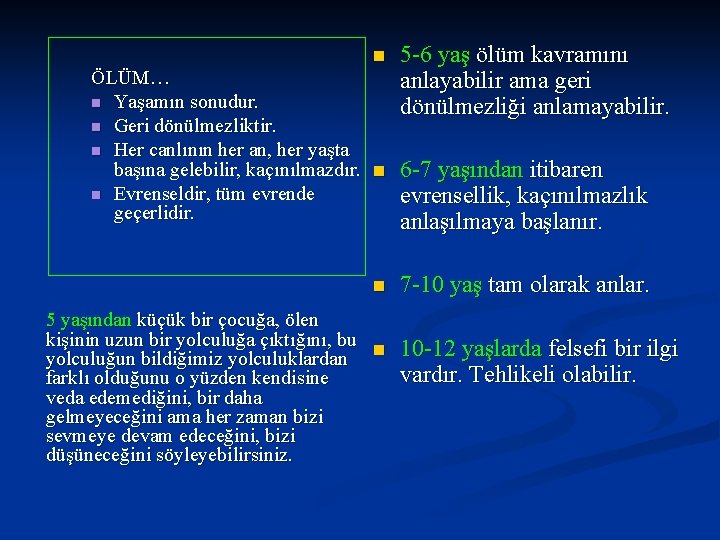 ÖLÜM…

- Yaşamın sonudur.
- Geri dönülmezliktir.
- Her canlının her an, her yaşta başına gelebilir, kaçınılmazdır.
- Evrenseldir, tüm evrende geçerlidir.

5 yaşından küçük bir çocuğa, ölen kişinin uzun bir yolculuğa çıktığını, bu yolculuğun bildiğimiz yolculuklardan farklı olduğunu o yüzden kendisine veda edemediğini, bir daha gelmeyeceğini ama her zaman bizi sevmeye devam edeceğini, bizi düşüneceğini söyleyebilirsiniz.

- 5-6 yaş ölüm kavramını anlayabilir ama geri dönülmezliği anlamayabilir.
- 6-7 yaşından itibaren evrensellik, kaçınılmazlık anlaşılmaya başlanır.
- 7-10 yaş tam olarak anlar.
- 10-12 yaşlarda felsefi bir ilgi vardır. Tehlikeli olabilir.